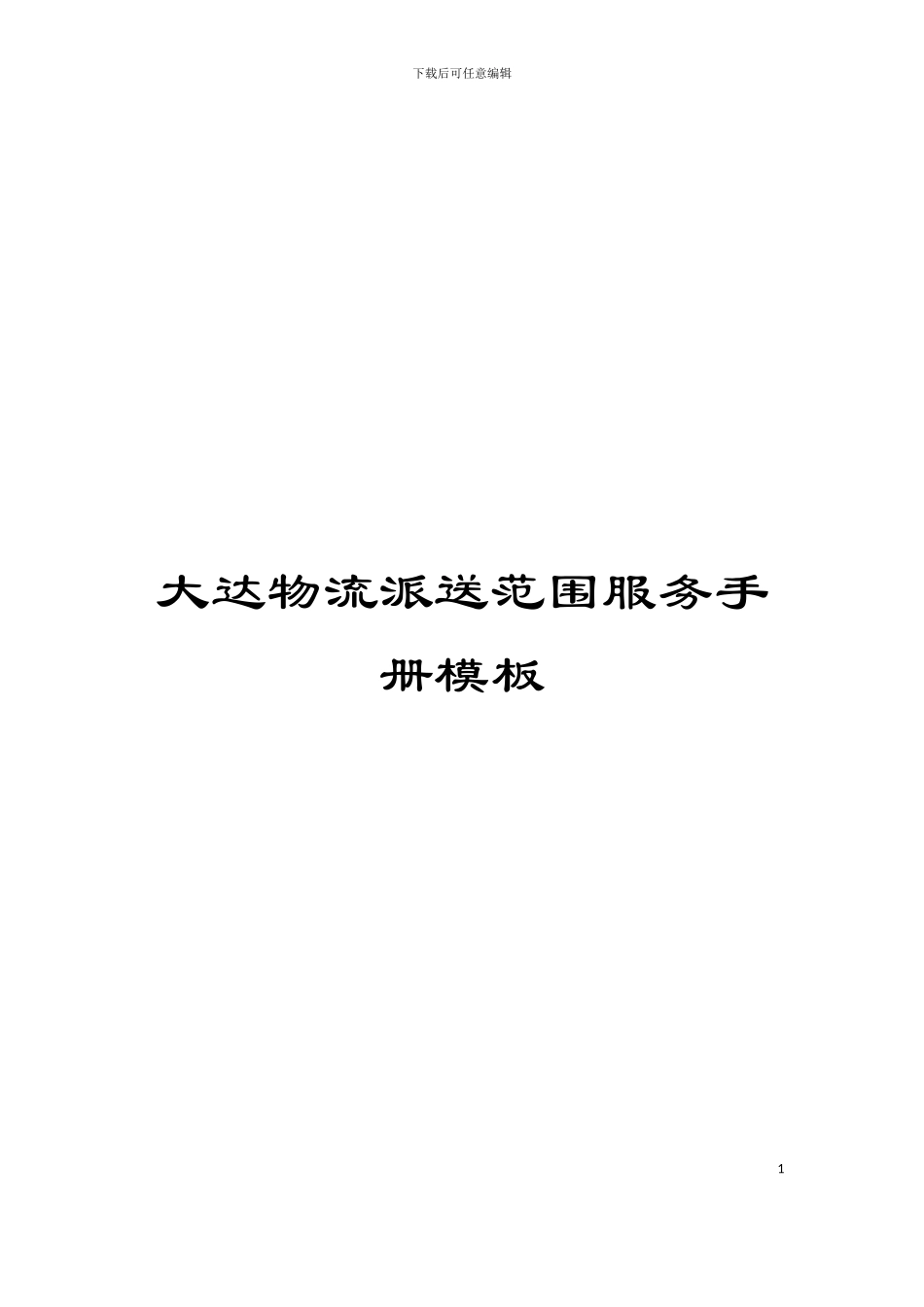 下载后可任意编辑

大达物流派送范围服务手册模板

1